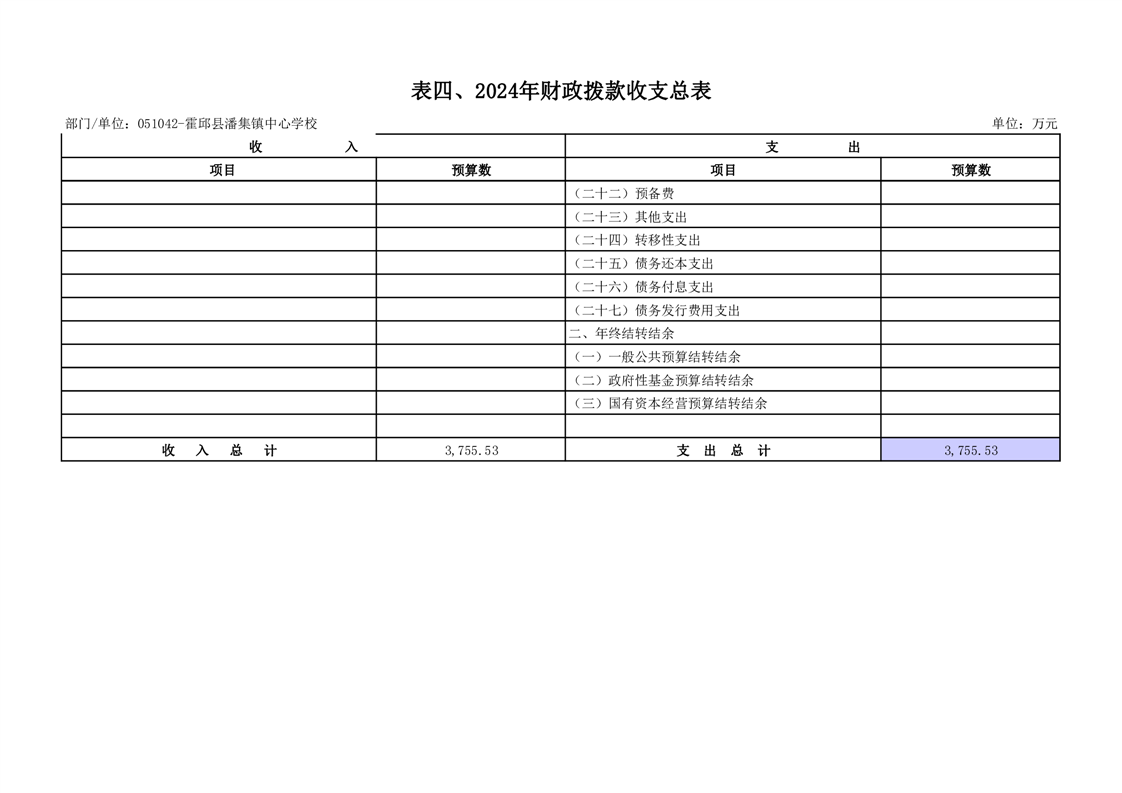 表四、2024年财政拨款收支总表

部门/单位：051042-霍邱县潘集镇中心学校

单位：万元

| 收　　入 | | 支　　出 | |
|---|---|---|---|
| 项目 | 预算数 | 项目 | 预算数 |
| | | （二十二）预备费 | |
| | | （二十三）其他支出 | |
| | | （二十四）转移性支出 | |
| | | （二十五）债务还本支出 | |
| | | （二十六）债务付息支出 | |
| | | （二十七）债务发行费用支出 | |
| | | 二、年终结转结余 | |
| | | （一）一般公共预算结转结余 | |
| | | （二）政府性基金预算结转结余 | |
| | | （三）国有资本经营预算结转结余 | |
| | | | |
| 收　入　总　计 | 3,755.53 | 支　出　总　计 | 3,755.53 |